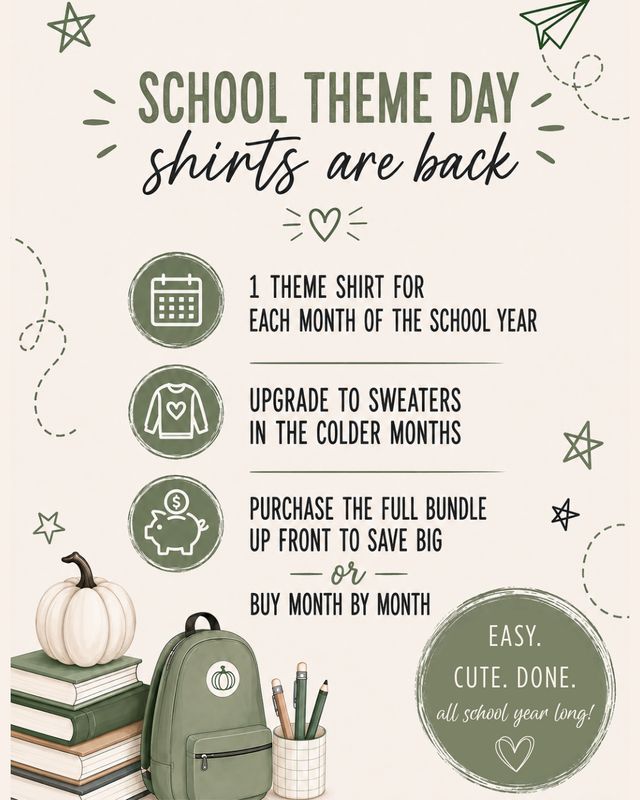 SCHOOL THEME DAY
shirts are back

1 THEME SHIRT FOR EACH MONTH OF THE SCHOOL YEAR

UPGRADE TO SWEATERS IN THE COLDER MONTHS

PURCHASE THE FULL BUNDLE UP FRONT TO SAVE BIG
— or —
BUY MONTH BY MONTH

EASY.
CUTE. DONE.
all school year long!